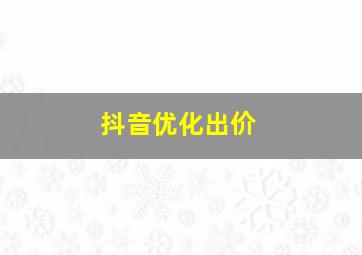 抖音优化出价